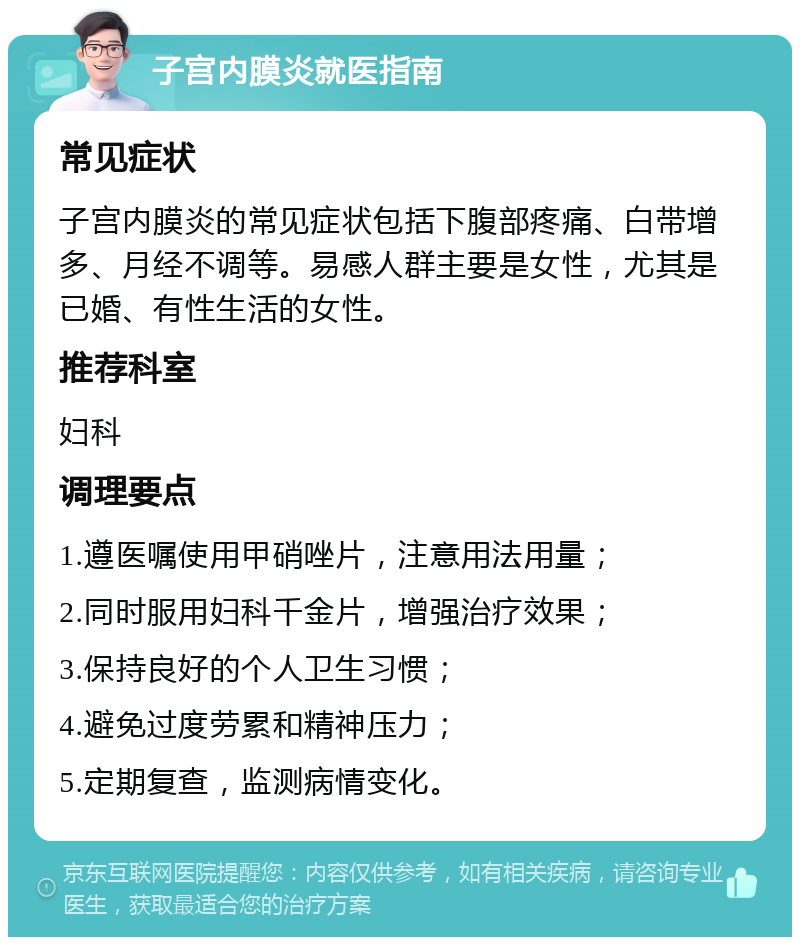 子宫内膜炎就医指南

常见症状

子宫内膜炎的常见症状包括下腹部疼痛、白带增多、月经不调等。易感人群主要是女性，尤其是已婚、有性生活的女性。

推荐科室

妇科

调理要点

1.遵医嘱使用甲硝唑片，注意用法用量；

2.同时服用妇科千金片，增强治疗效果；

3.保持良好的个人卫生习惯；

4.避免过度劳累和精神压力；

5.定期复查，监测病情变化。

京东互联网医院提醒您：内容仅供参考，如有相关疾病，请咨询专业医生，获取最适合您的治疗方案